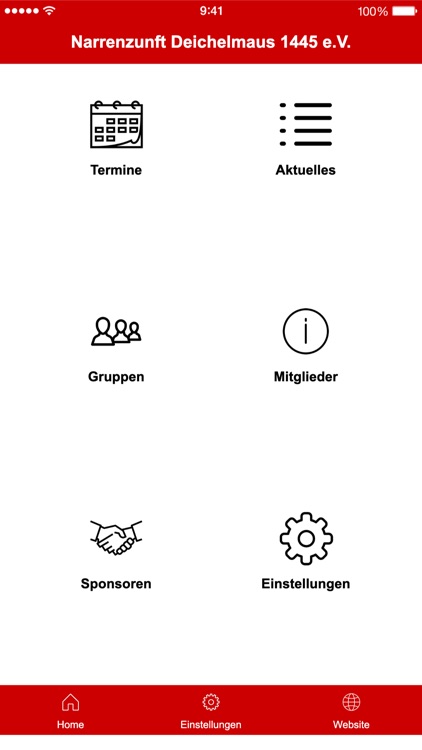 9:41
100%

Narrenzunft Deichelmaus 1445 e.V.

Termine

Aktuelles

Gruppen

Mitglieder

Sponsoren

Einstellungen

Home

Einstellungen

Website